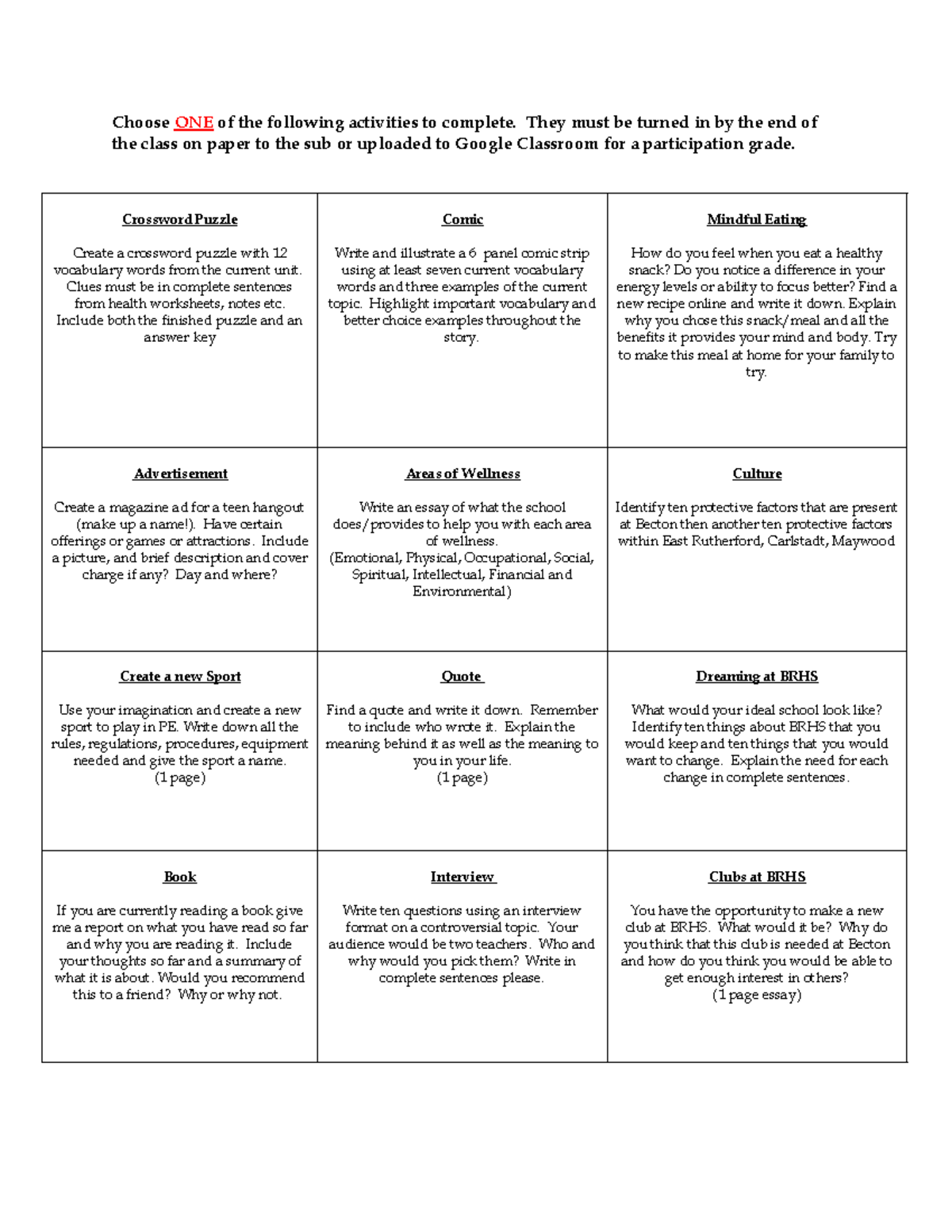 Choose ONE of the following activities to complete. They must be turned in by the end of the class on paper to the sub or uploaded to Google Classroom for a participation grade.

| Crossword Puzzle Create a crossword puzzle with 12 vocabulary words from the current unit. Clues must be in complete sentences from health worksheets, notes etc. Include both the finished puzzle and an answer key | Comic Write and illustrate a 6 panel comic strip using at least seven current vocabulary words and three examples of the current topic. Highlight important vocabulary and better choice examples throughout the story. | Mindful Eating How do you feel when you eat a healthy snack? Do you notice a difference in your energy levels or ability to focus better? Find a new recipe online and write it down. Explain why you chose this snack/meal and all the benefits it provides your mind and body. Try to make this meal at home for your family to try. |
|---|---|---|
| Advertisement Create a magazine ad for a teen hangout (make up a name!). Have certain offerings or games or attractions. Include a picture, and brief description and cover charge if any? Day and where? | Areas of Wellness Write an essay of what the school does/provides to help you with each area of wellness. (Emotional, Physical, Occupational, Social, Spiritual, Intellectual, Financial and Environmental) | Culture Identify ten protective factors that are present at Becton then another ten protective factors within East Rutherford, Carlstadt, Maywood |
| Create a new Sport Use your imagination and create a new sport to play in PE. Write down all the rules, regulations, procedures, equipment needed and give the sport a name. (1 page) | Quote Find a quote and write it down. Remember to include who wrote it. Explain the meaning behind it as well as the meaning to you in your life. (1 page) | Dreaming at BRHS What would your ideal school look like? Identify ten things about BRHS that you would keep and ten things that you would want to change. Explain the need for each change in complete sentences. |
| Book If you are currently reading a book give me a report on what you have read so far and why you are reading it. Include your thoughts so far and a summary of what it is about. Would you recommend this to a friend? Why or why not. | Interview Write ten questions using an interview format on a controversial topic. Your audience would be two teachers. Who and why would you pick them? Write in complete sentences please. | Clubs at BRHS You have the opportunity to make a new club at BRHS. What would it be? Why do you think that this club is needed at Becton and how do you think you would be able to get enough interest in others? (1 page essay) |